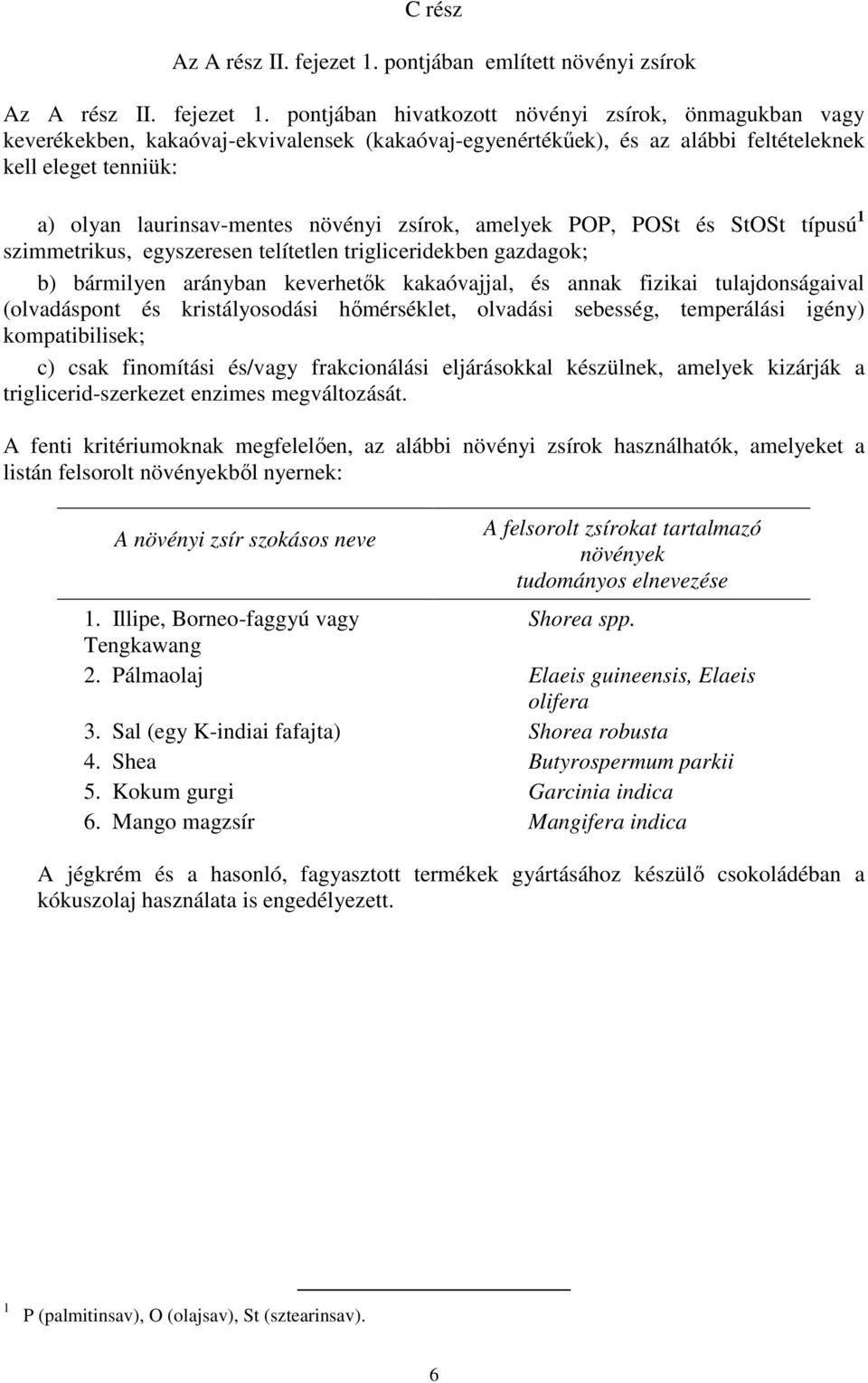 C rész

Az A rész II. fejezet 1. pontjában említett növényi zsírok

Az A rész II. fejezet 1. pontjában hivatkozott növényi zsírok, önmagukban vagy keverékekben, kakaóvaj-ekvivalensek (kakaóvaj-egyenértékűek), és az alábbi feltételeknek kell eleget tenniük:

a) olyan laurinsav-mentes növényi zsírok, amelyek POP, POSt és StOSt típusú$^1$ szimmetrikus, egyszeresen telítetlen trigliceridekben gazdagok;

b) bármilyen arányban keverhetők kakaóvajjal, és annak fizikai tulajdonságaival (olvadáspont és kristályosodási hőmérséklet, olvadási sebesség, temperálási igény) kompatibilisek;

c) csak finomítási és/vagy frakcionálási eljárásokkal készülnek, amelyek kizárják a triglicerid-szerkezet enzimes megváltozását.

A fenti kritériumoknak megfelelően, az alábbi növényi zsírok használhatók, amelyeket a listán felsorolt növényekből nyernek:

| A növényi zsír szokásos neve | A felsorolt zsírokat tartalmazó növények tudományos elnevezése |
|---|---|
| 1. Illipe, Borneo-faggyú vagy Tengkawang | Shorea spp. |
| 2. Pálmaolaj | Elaeis guineensis, Elaeis olifera |
| 3. Sal (egy K-indiai fafajta) | Shorea robusta |
| 4. Shea | Butyrospermum parkii |
| 5. Kokum gurgi | Garcinia indica |
| 6. Mango magzsír | Mangifera indica |

A jégkrém és a hasonló, fagyasztott termékek gyártásához készülő csokoládéban a kókuszolaj használata is engedélyezett.

$^1$ P (palmitinsav), O (olajsav), St (sztearinsav).

6